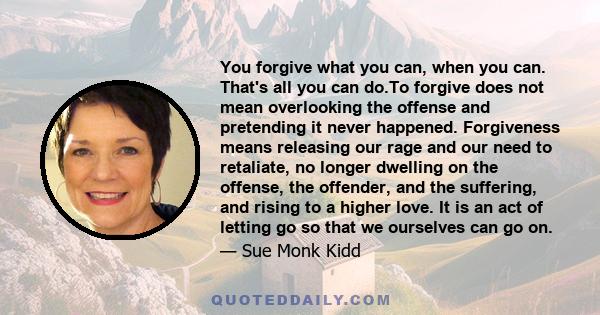 You forgive what you can, when you can. That's all you can do.To forgive does not mean overlooking the offense and pretending it never happened. Forgiveness means releasing our rage and our need to retaliate, no longer dwelling on the offense, the offender, and the suffering, and rising to a higher love. It is an act of letting go so that we ourselves can go on.
— Sue Monk Kidd

QUOTEDDAILY.COM